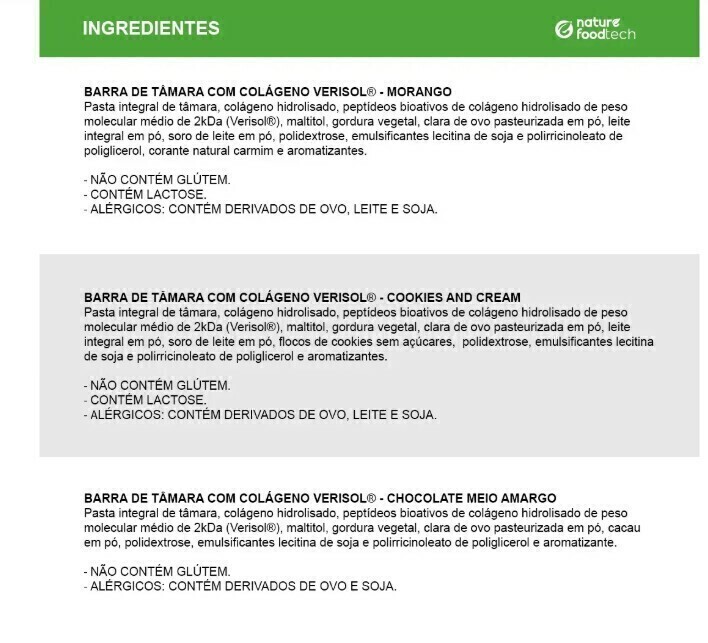 INGREDIENTES

nature foodtech

BARRA DE TÂMARA COM COLÁGENO VERISOL® - MORANGO
Pasta integral de tâmara, colágeno hidrolisado, peptídeos bioativos de colágeno hidrolisado de peso molecular médio de 2kDa (Verisol®), maltitol, gordura vegetal, clara de ovo pasteurizada em pó, leite integral em pó, soro de leite em pó, polidextrose, emulsificantes lecitina de soja e polirricinoleato de poliglicerol, corante natural carmim e aromatizantes.

- NÃO CONTÉM GLÚTEM.
- CONTÉM LACTOSE.
- ALÉRGICOS: CONTÉM DERIVADOS DE OVO, LEITE E SOJA.

BARRA DE TÂMARA COM COLÁGENO VERISOL® - COOKIES AND CREAM
Pasta integral de tâmara, colágeno hidrolisado, peptídeos bioativos de colágeno hidrolisado de peso molecular médio de 2kDa (Verisol®), maltitol, gordura vegetal, clara de ovo pasteurizada em pó, leite integral em pó, soro de leite em pó, flocos de cookies sem açúcares, polidextrose, emulsificantes lecitina de soja e polirricinoleato de poliglicerol e aromatizantes.

- NÃO CONTÉM GLÚTEM.
- CONTÉM LACTOSE.
- ALÉRGICOS: CONTÉM DERIVADOS DE OVO, LEITE E SOJA.

BARRA DE TÂMARA COM COLÁGENO VERISOL® - CHOCOLATE MEIO AMARGO
Pasta integral de tâmara, colágeno hidrolisado, peptídeos bioativos de colágeno hidrolisado de peso molecular médio de 2kDa (Verisol®), maltitol, gordura vegetal, clara de ovo pasteurizada em pó, cacau em pó, polidextrose, emulsificantes lecitina de soja e polirricinoleato de poliglicerol e aromatizante.

- NÃO CONTÉM GLÚTEM.
- ALÉRGICOS: CONTÉM DERIVADOS DE OVO E SOJA.